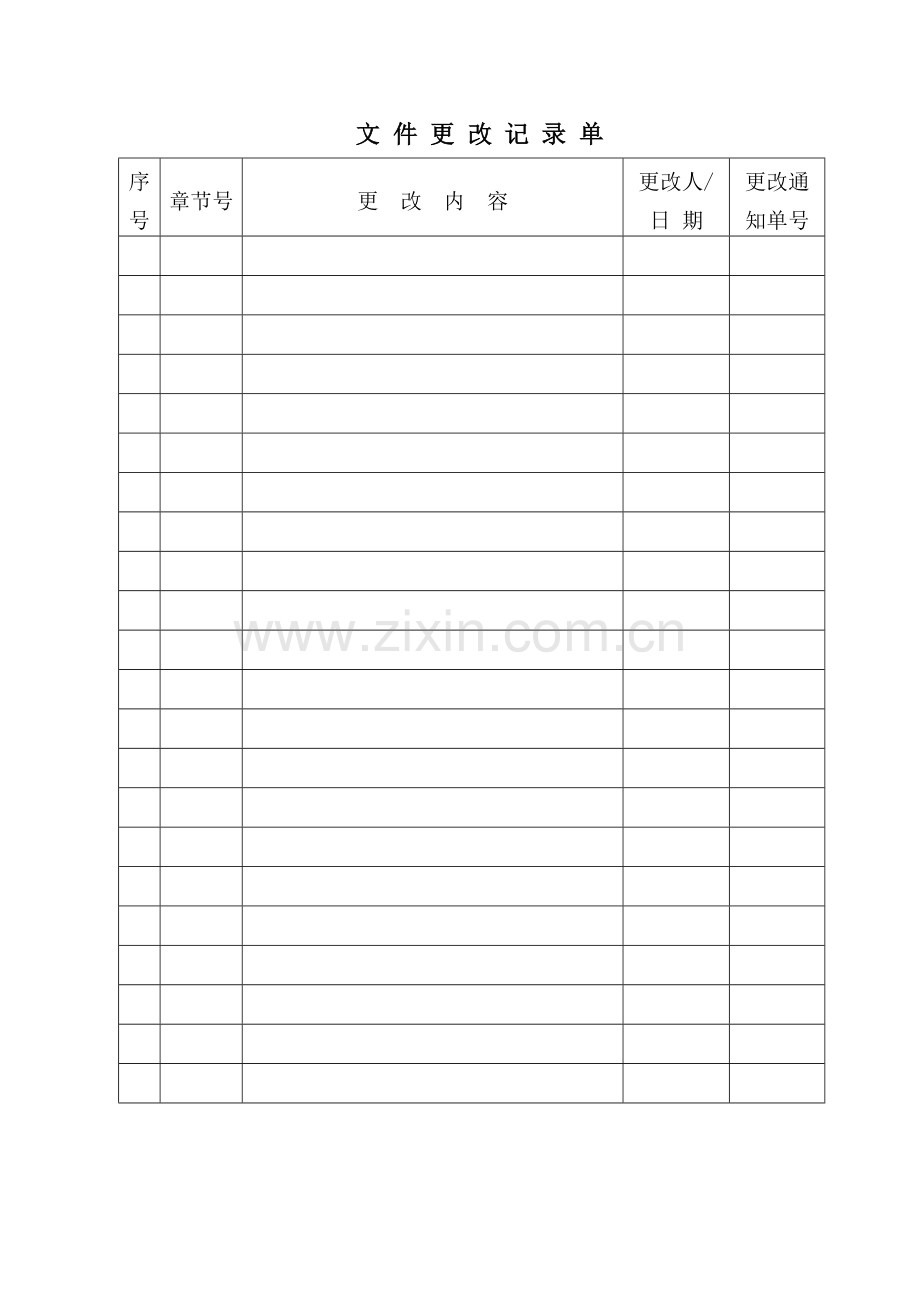 文件更改记录单

| 序号 | 章节号 | 更改内容 | 更改人/日期 | 更改通知单号 |
|---|---|---|---|---|
| | | | | |
| | | | | |
| | | | | |
| | | | | |
| | | | | |
| | | | | |
| | | | | |
| | | | | |
| | | | | |
| | | | | |
| | | | | |
| | | | | |
| | | | | |
| | | | | |
| | | | | |
| | | | | |
| | | | | |
| | | | | |
| | | | | |
| | | | | |
| | | | | |
| | | | | |

www.zixin.com.cn